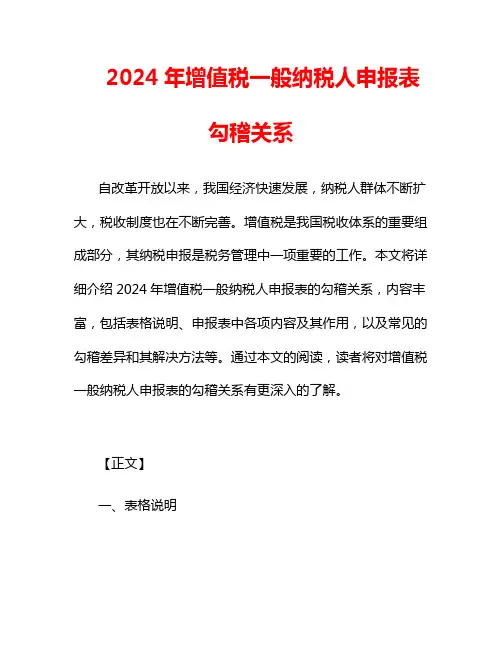 2024 年增值税一般纳税人申报表勾稽关系

自改革开放以来，我国经济快速发展，纳税人群体不断扩大，税收制度也在不断完善。增值税是我国税收体系的重要组成部分，其纳税申报是税务管理中一项重要的工作。本文将详细介绍 2024 年增值税一般纳税人申报表的勾稽关系，内容丰富，包括表格说明、申报表中各项内容及其作用，以及常见的勾稽差异和其解决方法等。通过本文的阅读，读者将对增值税一般纳税人申报表的勾稽关系有更深入的了解。

【正文】

一、表格说明